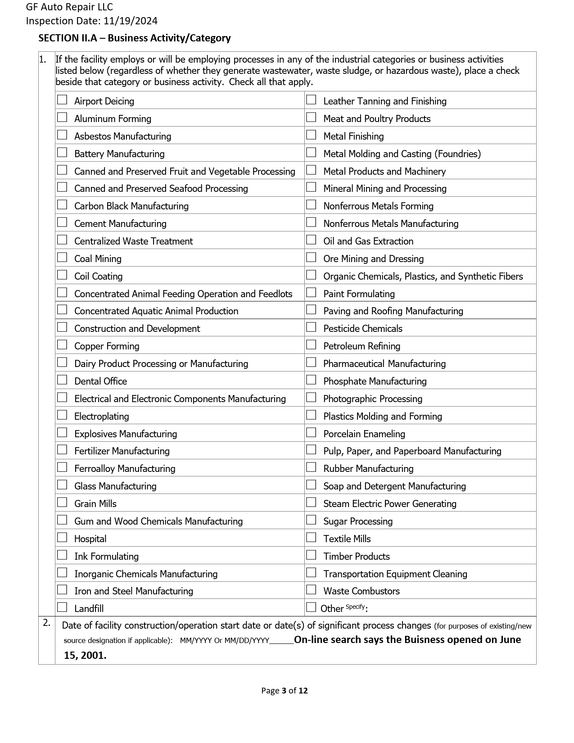 GF Auto Repair LLC
Inspection Date: 11/19/2024
SECTION II.A – Business Activity/Category

1. If the facility employs or will be employing processes in any of the industrial categories or business activities listed below (regardless of whether they generate wastewater, waste sludge, or hazardous waste), place a check beside that category or business activity. Check all that apply.

☐ Airport Deicing
☐ Aluminum Forming
☐ Asbestos Manufacturing
☐ Battery Manufacturing
☐ Canned and Preserved Fruit and Vegetable Processing
☐ Canned and Preserved Seafood Processing
☐ Carbon Black Manufacturing
☐ Cement Manufacturing
☐ Centralized Waste Treatment
☐ Coal Mining
☐ Coil Coating
☐ Concentrated Animal Feeding Operation and Feedlots
☐ Concentrated Aquatic Animal Production
☐ Construction and Development
☐ Copper Forming
☐ Dairy Product Processing or Manufacturing
☐ Dental Office
☐ Electrical and Electronic Components Manufacturing
☐ Electroplating
☐ Explosives Manufacturing
☐ Fertilizer Manufacturing
☐ Ferroalloy Manufacturing
☐ Glass Manufacturing
☐ Grain Mills
☐ Gum and Wood Chemicals Manufacturing
☐ Hospital
☐ Ink Formulating
☐ Inorganic Chemicals Manufacturing
☐ Iron and Steel Manufacturing
☐ Landfill

☐ Leather Tanning and Finishing
☐ Meat and Poultry Products
☐ Metal Finishing
☐ Metal Molding and Casting (Foundries)
☐ Metal Products and Machinery
☐ Mineral Mining and Processing
☐ Nonferrous Metals Forming
☐ Nonferrous Metals Manufacturing
☐ Oil and Gas Extraction
☐ Ore Mining and Dressing
☐ Organic Chemicals, Plastics, and Synthetic Fibers
☐ Paint Formulating
☐ Paving and Roofing Manufacturing
☐ Pesticide Chemicals
☐ Petroleum Refining
☐ Pharmaceutical Manufacturing
☐ Phosphate Manufacturing
☐ Photographic Processing
☐ Plastics Molding and Forming
☐ Porcelain Enameling
☐ Pulp, Paper, and Paperboard Manufacturing
☐ Rubber Manufacturing
☐ Soap and Detergent Manufacturing
☐ Steam Electric Power Generating
☐ Sugar Processing
☐ Textile Mills
☐ Timber Products
☐ Transportation Equipment Cleaning
☐ Waste Combustors
☐ Other Specify:

2. Date of facility construction/operation start date or date(s) of significant process changes (for purposes of existing/new source designation if applicable): MM/YYYY Or MM/DD/YYYY____On-line search says the Buisness opened on June 15, 2001.

Page 3 of 12